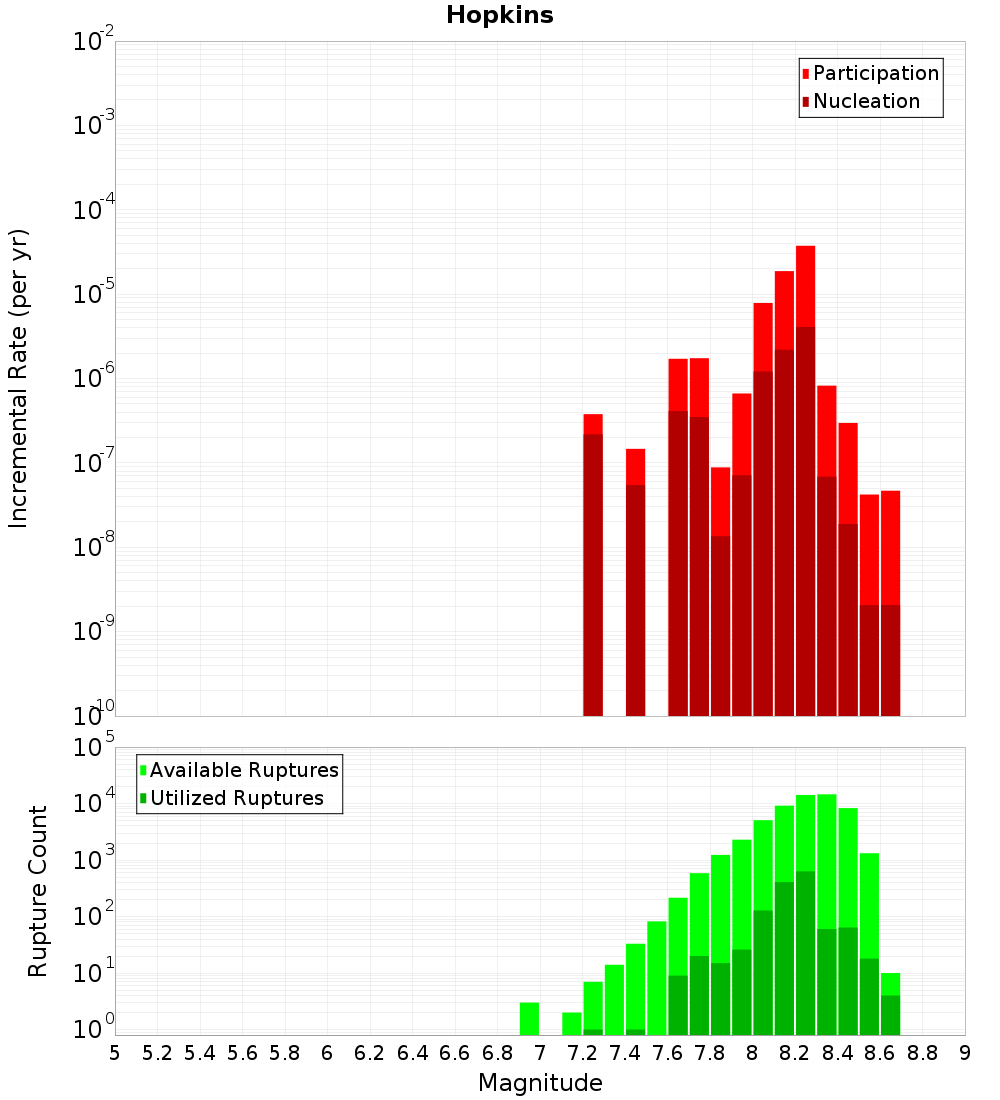 Hopkins

Participation
Nucleation

Incremental Rate (per yr)

$10^{-2}$
$10^{-3}$
$10^{-4}$
$10^{-5}$
$10^{-6}$
$10^{-7}$
$10^{-8}$
$10^{-9}$
$10^{-10}$

Available Ruptures
Utilized Ruptures

Rupture Count

$10^{5}$
$10^{4}$
$10^{3}$
$10^{2}$
$10^{1}$
$10^{0}$

5 5.2 5.4 5.6 5.8 6 6.2 6.4 6.6 6.8 7 7.2 7.4 7.6 7.8 8 8.2 8.4 8.6 8.8 9

Magnitude